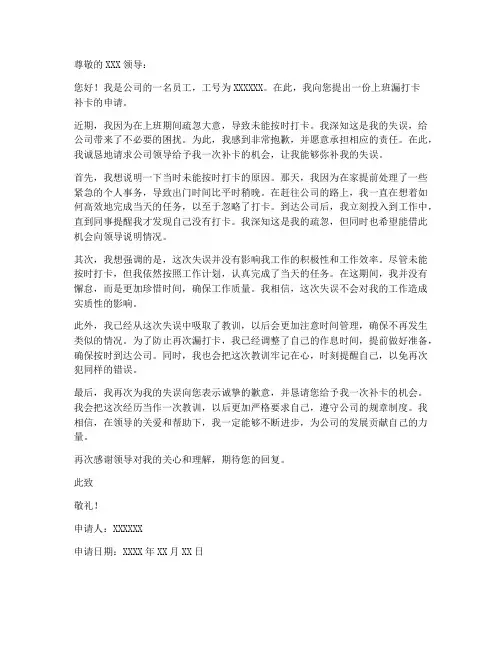 尊敬的 XXX 领导：

您好！我是公司的一名员工，工号为 XXXXXX。在此，我向您提出一份上班漏打卡补卡的申请。

近期，我因为在上班期间疏忽大意，导致未能按时打卡。我深知这是我的失误，给公司带来了不必要的困扰。为此，我感到非常抱歉，并愿意承担相应的责任。在此，我诚恳地请求公司领导给予我一次补卡的机会，让我能够弥补我的失误。

首先，我想说明一下当时未能按时打卡的原因。那天，我因为在家提前处理了一些紧急的个人事务，导致出门时间比平时稍晚。在赶往公司的路上，我一直在想着如何高效地完成当天的任务，以至于忽略了打卡。到达公司后，我立刻投入到工作中，直到同事提醒我才发现自己没有打卡。我深知这是我的疏忽，但同时也希望能借此机会向领导说明情况。

其次，我想强调的是，这次失误并没有影响我工作的积极性和工作效率。尽管未能按时打卡，但我依然按照工作计划，认真完成了当天的任务。在这期间，我并没有懈怠，而是更加珍惜时间，确保工作质量。我相信，这次失误不会对我的工作造成实质性的影响。

此外，我已经从这次失误中吸取了教训，以后会更加注意时间管理，确保不再发生类似的情况。为了防止再次漏打卡，我已经调整了自己的作息时间，提前做好准备，确保按时到达公司。同时，我也会把这次教训牢记在心，时刻提醒自己，以免再次犯同样的错误。

最后，我再次为我的失误向您表示诚挚的歉意，并恳请您给予我一次补卡的机会。我会把这次经历当作一次教训，以后更加严格要求自己，遵守公司的规章制度。我相信，在领导的关爱和帮助下，我一定能够不断进步，为公司的发展贡献自己的力量。

再次感谢领导对我的关心和理解，期待您的回复。

此致

敬礼！

申请人：XXXXXX

申请日期：XXXX 年 XX 月 XX 日